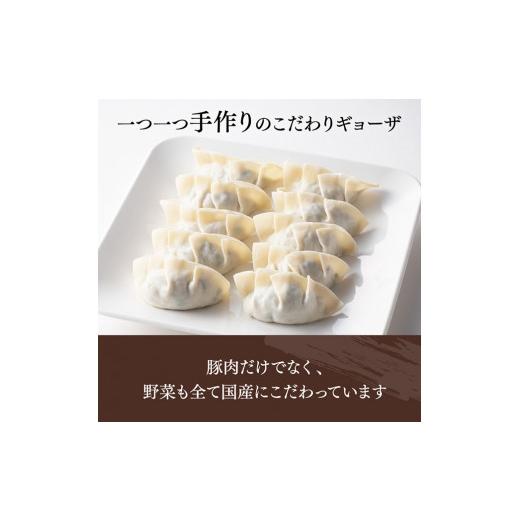 一つ一つ手作りのこだわりギョーザ

豚肉だけでなく、
野菜も全て国産にこだわっています